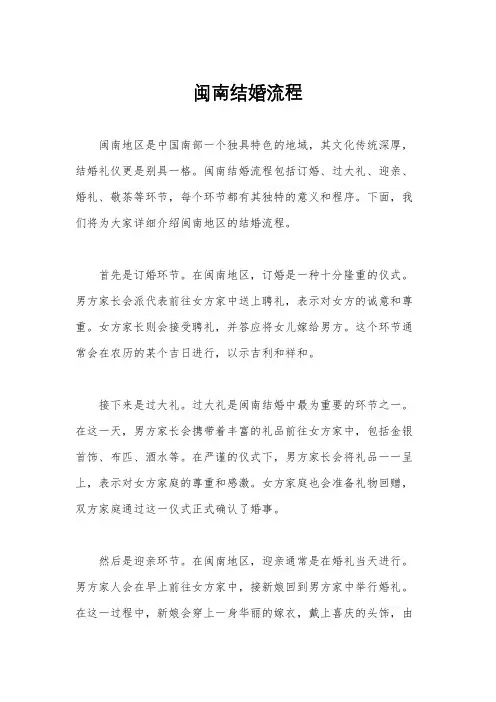 闽南结婚流程

闽南地区是中国南部一个独具特色的地域，其文化传统深厚，结婚礼仪更是别具一格。闽南结婚流程包括订婚、过大礼、迎亲、婚礼、敬茶等环节，每个环节都有其独特的意义和程序。下面，我们将为大家详细介绍闽南地区的结婚流程。

首先是订婚环节。在闽南地区，订婚是一种十分隆重的仪式。男方家长会派代表前往女方家中送上聘礼，表示对女方的诚意和尊重。女方家长则会接受聘礼，并答应将女儿嫁给男方。这个环节通常会在农历的某个吉日进行，以示吉利和祥和。

接下来是过大礼。过大礼是闽南结婚中最为重要的环节之一。在这一天，男方家长会携带着丰富的礼品前往女方家中，包括金银首饰、布匹、酒水等。在严谨的仪式下，男方家长会将礼品一一呈上，表示对女方家庭的尊重和感激。女方家庭也会准备礼物回赠，双方家庭通过这一仪式正式确认了婚事。

然后是迎亲环节。在闽南地区，迎亲通常是在婚礼当天进行。男方家人会在早上前往女方家中，接新娘回到男方家中举行婚礼。在这一过程中，新娘会穿上一身华丽的嫁衣，戴上喜庆的头饰，由